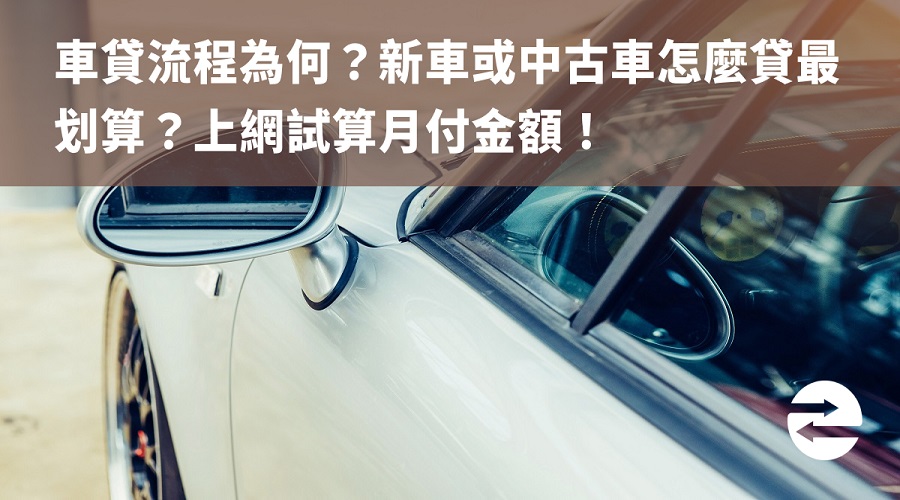 車貸流程為何？新車或中古車怎麼貸最划算？上網試算月付金額！